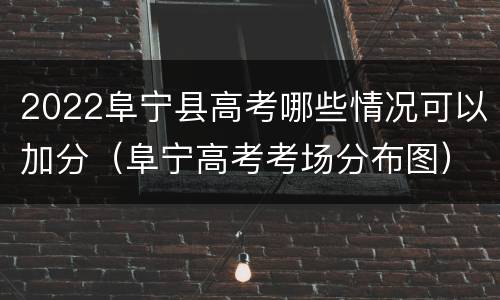 2022阜宁县高考哪些情况可以加分（阜宁高考考场分布图）